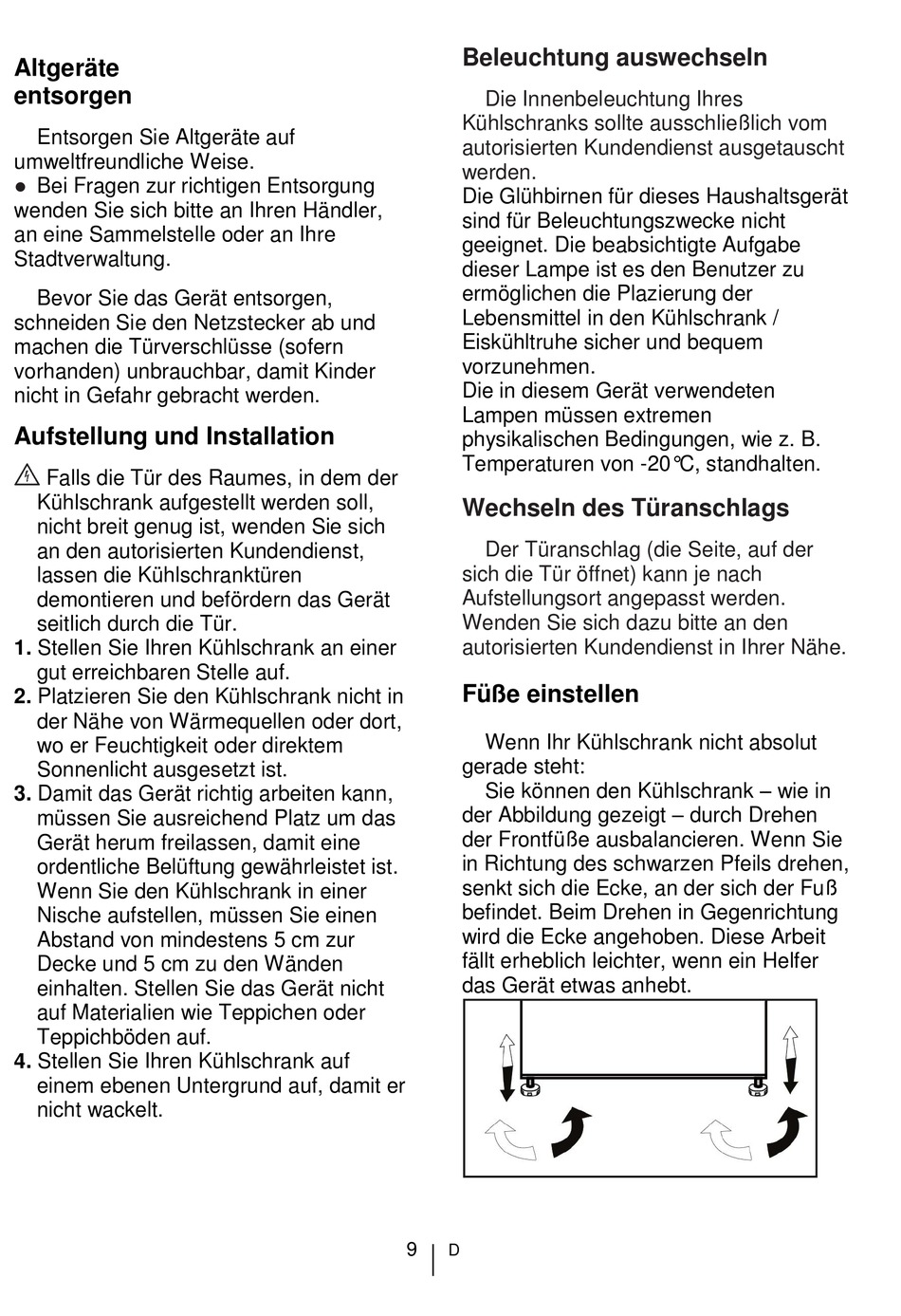 Altgeräte entsorgen

Entsorgen Sie Altgeräte auf umweltfreundliche Weise.
● Bei Fragen zur richtigen Entsorgung wenden Sie sich bitte an Ihren Händler, an eine Sammelstelle oder an Ihre Stadtverwaltung.

Bevor Sie das Gerät entsorgen, schneiden Sie den Netzstecker ab und machen die Türverschlüsse (sofern vorhanden) unbrauchbar, damit Kinder nicht in Gefahr gebracht werden.

Aufstellung und Installation

Falls die Tür des Raumes, in dem der Kühlschrank aufgestellt werden soll, nicht breit genug ist, wenden Sie sich an den autorisierten Kundendienst, lassen die Kühlschranktüren demontieren und befördern das Gerät seitlich durch die Tür.
1. Stellen Sie Ihren Kühlschrank an einer gut erreichbaren Stelle auf.
2. Platzieren Sie den Kühlschrank nicht in der Nähe von Wärmequellen oder dort, wo er Feuchtigkeit oder direktem Sonnenlicht ausgesetzt ist.
3. Damit das Gerät richtig arbeiten kann, müssen Sie ausreichend Platz um das Gerät herum freilassen, damit eine ordentliche Belüftung gewährleistet ist. Wenn Sie den Kühlschrank in einer Nische aufstellen, müssen Sie einen Abstand von mindestens 5 cm zur Decke und 5 cm zu den Wänden einhalten. Stellen Sie das Gerät nicht auf Materialien wie Teppichen oder Teppichböden auf.
4. Stellen Sie Ihren Kühlschrank auf einem ebenen Untergrund auf, damit er nicht wackelt.

Beleuchtung auswechseln

Die Innenbeleuchtung Ihres Kühlschranks sollte ausschließlich vom autorisierten Kundendienst ausgetauscht werden.
Die Glühbirnen für dieses Haushaltsgerät sind für Beleuchtungszwecke nicht geeignet. Die beabsichtigte Aufgabe dieser Lampe ist es den Benutzer zu ermöglichen die Plazierung der Lebensmittel in den Kühlschrank / Eiskühltruhe sicher und bequem vorzunehmen.
Die in diesem Gerät verwendeten Lampen müssen extremen physikalischen Bedingungen, wie z. B. Temperaturen von -20°C, standhalten.

Wechseln des Türanschlags

Der Türanschlag (die Seite, auf der sich die Tür öffnet) kann je nach Aufstellungsort angepasst werden. Wenden Sie sich dazu bitte an den autorisierten Kundendienst in Ihrer Nähe.

Füße einstellen

Wenn Ihr Kühlschrank nicht absolut gerade steht:
Sie können den Kühlschrank – wie in der Abbildung gezeigt – durch Drehen der Frontfüße ausbalancieren. Wenn Sie in Richtung des schwarzen Pfeils drehen, senkt sich die Ecke, an der sich der Fuß befindet. Beim Drehen in Gegenrichtung wird die Ecke angehoben. Diese Arbeit fällt erheblich leichter, wenn ein Helfer das Gerät etwas anhebt.

9 D